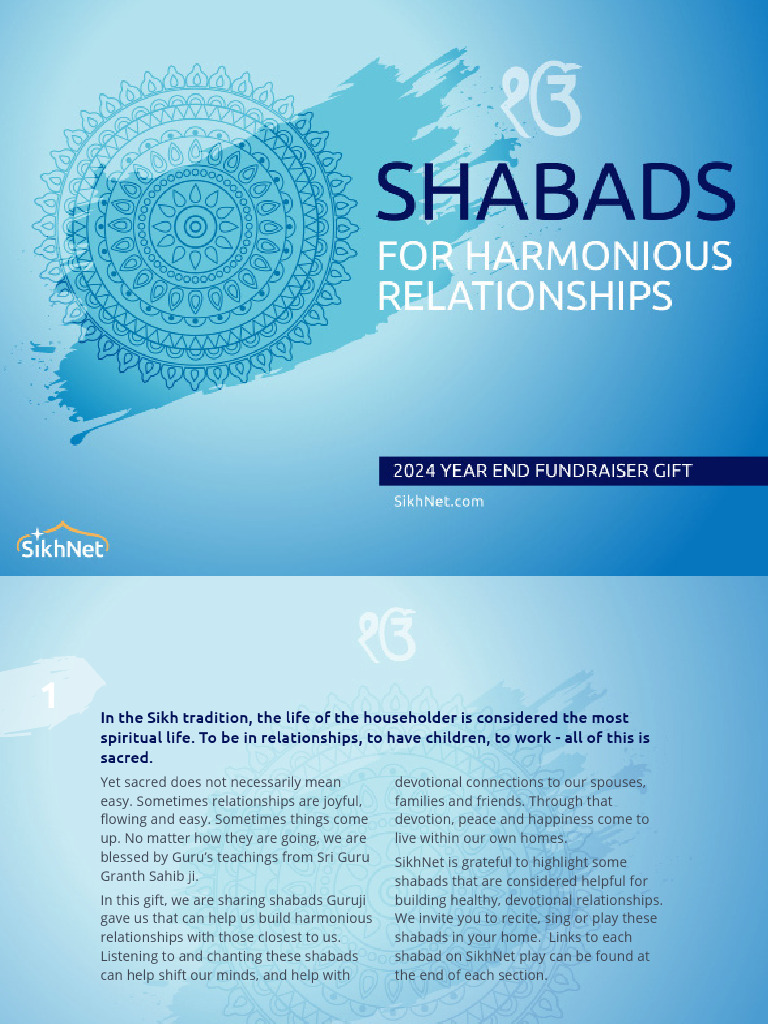 ੴ

SHABADS

FOR HARMONIOUS RELATIONSHIPS

2024 YEAR END FUNDRAISER GIFT

SikhNet.com

SikhNet

ੴ

1

In the Sikh tradition, the life of the householder is considered the most spiritual life. To be in relationships, to have children, to work - all of this is sacred.

Yet sacred does not necessarily mean easy. Sometimes relationships are joyful, flowing and easy. Sometimes things come up. No matter how they are going, we are blessed by Guru's teachings from Sri Guru Granth Sahib ji.

In this gift, we are sharing shabads Guruji gave us that can help us build harmonious relationships with those closest to us. Listening to and chanting these shabads can help shift our minds, and help with devotional connections to our spouses, families and friends. Through that devotion, peace and happiness come to live within our own homes.

SikhNet is grateful to highlight some shabads that are considered helpful for building healthy, devotional relationships. We invite you to recite, sing or play these shabads in your home. Links to each shabad on SikhNet play can be found at the end of each section.